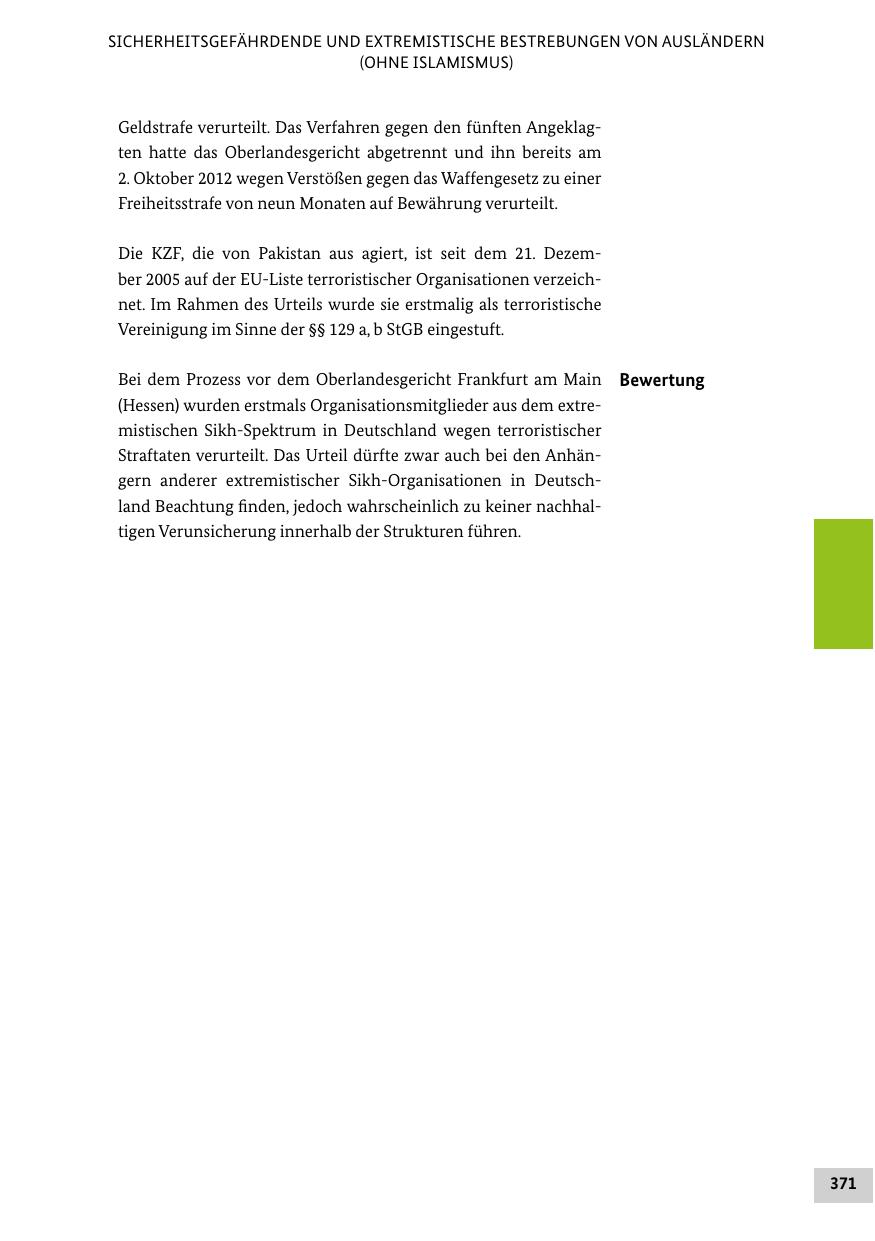 SICHERHEITSGEFÄHRDENDE UND EXTREMISTISCHE BESTREBUNGEN VON AUSLÄNDERN (OHNE ISLAMISMUS)

Geldstrafe verurteilt. Das Verfahren gegen den fünften Angeklagten hatte das Oberlandesgericht abgetrennt und ihn bereits am 2. Oktober 2012 wegen Verstößen gegen das Waffengesetz zu einer Freiheitsstrafe von neun Monaten auf Bewährung verurteilt.

Die KZF, die von Pakistan aus agiert, ist seit dem 21. Dezember 2005 auf der EU-Liste terroristischer Organisationen verzeichnet. Im Rahmen des Urteils wurde sie erstmalig als terroristische Vereinigung im Sinne der §§ 129 a, b StGB eingestuft.

Bewertung

Bei dem Prozess vor dem Oberlandesgericht Frankfurt am Main (Hessen) wurden erstmals Organisationsmitglieder aus dem extremistischen Sikh-Spektrum in Deutschland wegen terroristischer Straftaten verurteilt. Das Urteil dürfte zwar auch bei den Anhängern anderer extremistischer Sikh-Organisationen in Deutschland Beachtung finden, jedoch wahrscheinlich zu keiner nachhaltigen Verunsicherung innerhalb der Strukturen führen.

371